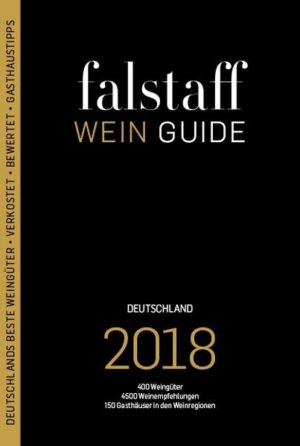 DEUTSCHLANDS BESTE WEINGÜTER • VERKOSTET • BEWERTET • GASTHAUSTIPPS

falstaff
WEIN GUIDE

DEUTSCHLAND
2018

400 Weingüter
4500 Weinempfehlungen
150 Gasthäuser in den Weinregionen